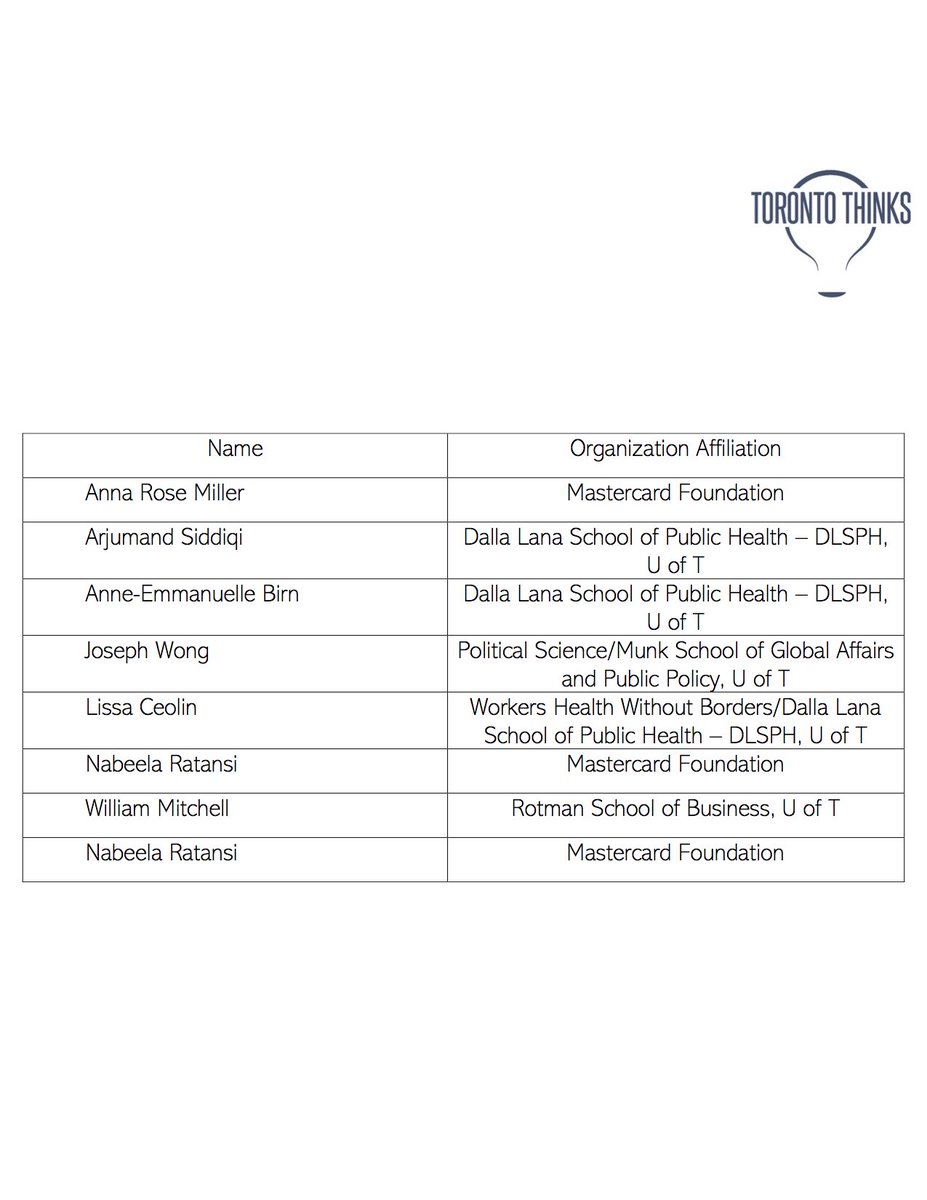 TORONTO THINKS

| Name | Organization Affiliation |
|---|---|
| Anna Rose Miller | Mastercard Foundation |
| Arjumand Siddiqi | Dalla Lana School of Public Health – DLSPH, U of T |
| Anne-Emmanuelle Birn | Dalla Lana School of Public Health – DLSPH, U of T |
| Joseph Wong | Political Science/Munk School of Global Affairs and Public Policy, U of T |
| Lissa Ceolin | Workers Health Without Borders/Dalla Lana School of Public Health – DLSPH, U of T |
| Nabeela Ratansi | Mastercard Foundation |
| William Mitchell | Rotman School of Business, U of T |
| Nabeela Ratansi | Mastercard Foundation |